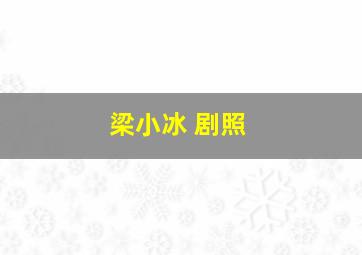 梁小冰 剧照